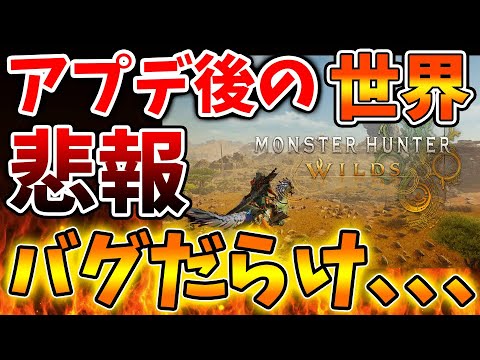 アプデ後の世界

悲報

MONSTER HUNTER
WILDS

バグだらけ、、、